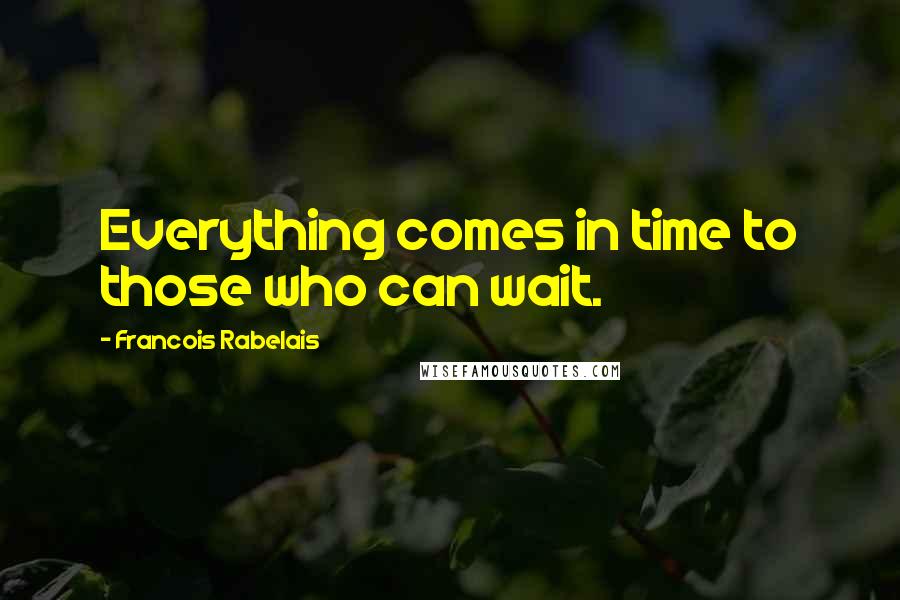 Everything comes in time to those who can wait.

- Francois Rabelais

WISEFAMOUSQUOTES.COM